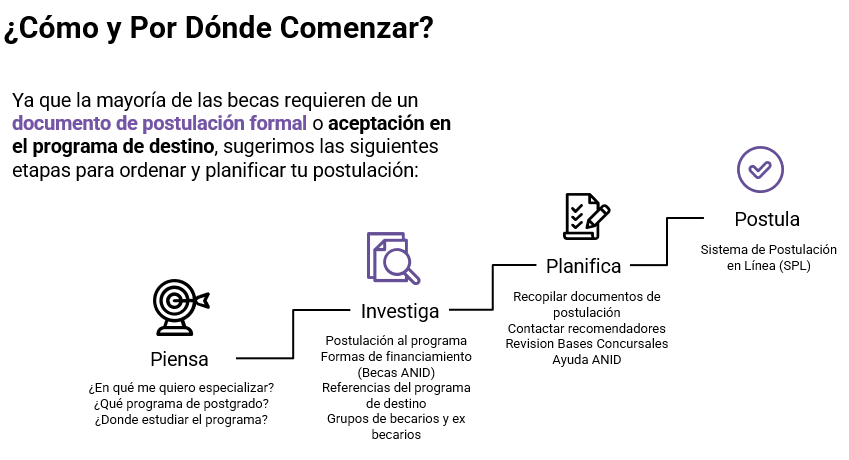 ¿Cómo y Por Dónde Comenzar?

Ya que la mayoría de las becas requieren de un documento de postulación formal o aceptación en el programa de destino, sugerimos las siguientes etapas para ordenar y planificar tu postulación:

Piensa

¿En qué me quiero especializar?
¿Qué programa de postgrado?
¿Donde estudiar el programa?

Investiga

Postulación al programa
Formas de financiamiento (Becas ANID)
Referencias del programa de destino
Grupos de becarios y ex becarios

Planifica

Recopilar documentos de postulación
Contactar recomendadores
Revision Bases Concursales
Ayuda ANID

Postula

Sistema de Postulación en Línea (SPL)